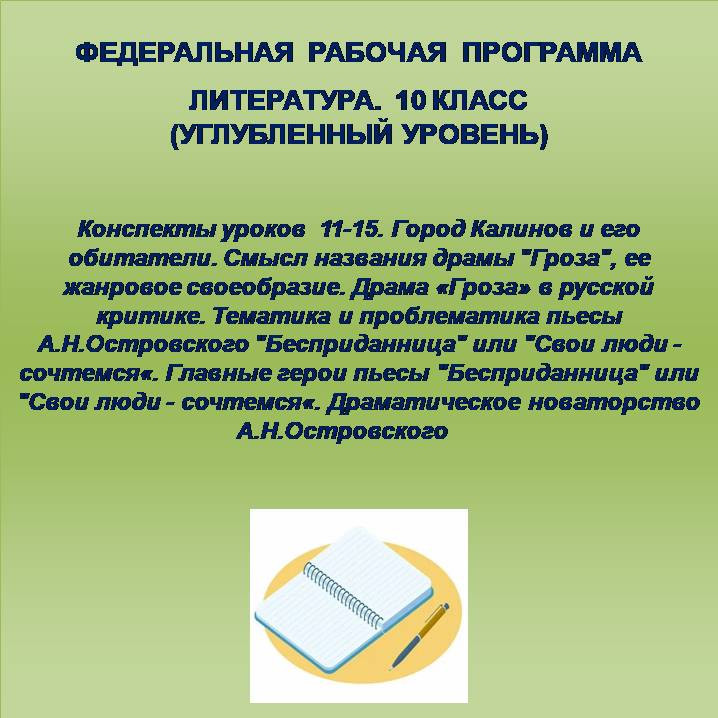 ФЕДЕРАЛЬНАЯ РАБОЧАЯ ПРОГРАММА

ЛИТЕРАТУРА. 10 КЛАСС
(УГЛУБЛЕННЫЙ УРОВЕНЬ)

Конспекты уроков 11-15. Город Калинов и его обитатели. Смысл названия драмы "Гроза", ее жанровое своеобразие. Драма «Гроза» в русской критике. Тематика и проблематика пьесы А.Н.Островского "Бесприданница" или "Свои люди - сочтемся«. Главные герои пьесы "Бесприданница" или "Свои люди - сочтемся«. Драматическое новаторство А.Н.Островского